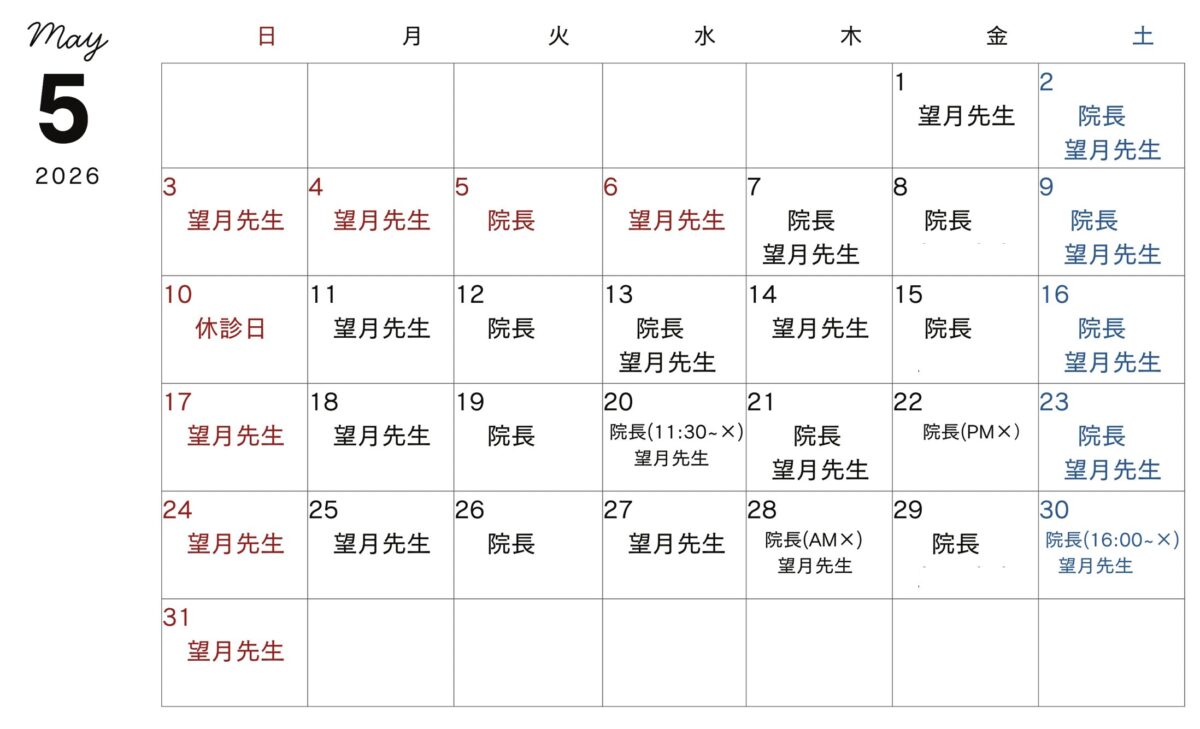 May
5
2026

| 日 | 月 | 火 | 水 | 木 | 金 | 土 |
|---|---|---|---|---|---|---|
| | | | | | 1 望月先生 | 2 院長 望月先生 |
| 3 望月先生 | 4 望月先生 | 5 院長 | 6 望月先生 | 7 院長 望月先生 | 8 院長 | 9 院長 望月先生 |
| 10 休診日 | 11 望月先生 | 12 院長 | 13 院長 望月先生 | 14 望月先生 | 15 院長 | 16 院長 望月先生 |
| 17 望月先生 | 18 望月先生 | 19 院長 | 20 院長(11:30~×) 望月先生 | 21 院長 望月先生 | 22 院長(PM×) | 23 院長 望月先生 |
| 24 望月先生 | 25 望月先生 | 26 院長 | 27 望月先生 | 28 院長(AM×) 望月先生 | 29 院長 | 30 院長(16:00~×) 望月先生 |
| 31 望月先生 | | | | | | |